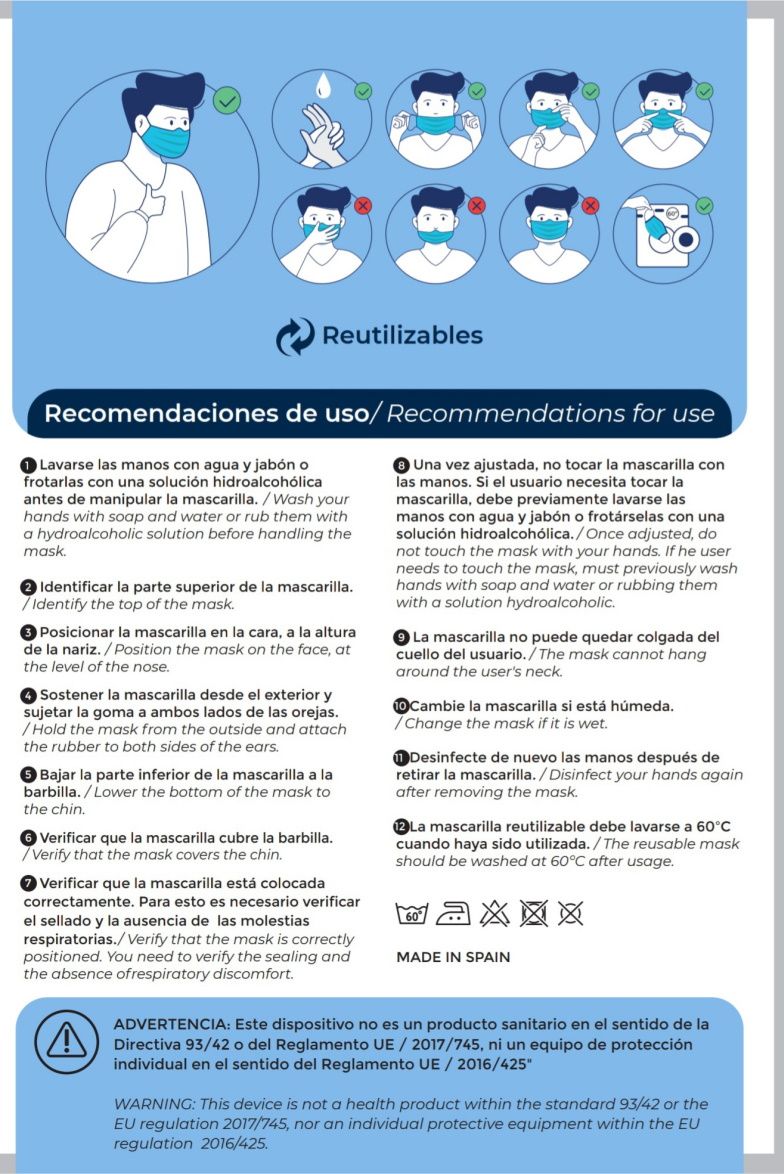 60°

Reutilizables

Recomendaciones de uso/ Recommendations for use

1 Lavarse las manos con agua y jabón o frotarlas con una solución hidroalcohólica antes de manipular la mascarilla. / Wash your hands with soap and water or rub them with a hydroalcoholic solution before handling the mask.

2 Identificar la parte superior de la mascarilla. / Identify the top of the mask.

3 Posicionar la mascarilla en la cara, a la altura de la nariz. / Position the mask on the face, at the level of the nose.

4 Sostener la mascarilla desde el exterior y sujetar la goma a ambos lados de las orejas. / Hold the mask from the outside and attach the rubber to both sides of the ears.

5 Bajar la parte inferior de la mascarilla a la barbilla. / Lower the bottom of the mask to the chin.

6 Verificar que la mascarilla cubre la barbilla. / Verify that the mask covers the chin.

7 Verificar que la mascarilla está colocada correctamente. Para esto es necesario verificar el sellado y la ausencia de las molestias respiratorias./ Verify that the mask is correctly positioned. You need to verify the sealing and the absence ofrespiratory discomfort.

8 Una vez ajustada, no tocar la mascarilla con las manos. Si el usuario necesita tocar la mascarilla, debe previamente lavarse las manos con agua y jabón o frotárselas con una solución hidroalcohólica. / Once adjusted, do not touch the mask with your hands. If he user needs to touch the mask, must previously wash hands with soap and water or rubbing them with a solution hydroalcoholic.

9 La mascarilla no puede quedar colgada del cuello del usuario. / The mask cannot hang around the user's neck.

10 Cambie la mascarilla si está húmeda. / Change the mask if it is wet.

11 Desinfecte de nuevo las manos después de retirar la mascarilla. / Disinfect your hands again after removing the mask.

12 La mascarilla reutilizable debe lavarse a 60°C cuando haya sido utilizada. / The reusable mask should be washed at 60°C after usage.

60°

MADE IN SPAIN

ADVERTENCIA: Este dispositivo no es un producto sanitario en el sentido de la Directiva 93/42 o del Reglamento UE / 2017/745, ni un equipo de protección individual en el sentido del Reglamento UE / 2016/425"

WARNING: This device is not a health product within the standard 93/42 or the EU regulation 2017/745, nor an individual protective equipment within the EU regulation 2016/425.